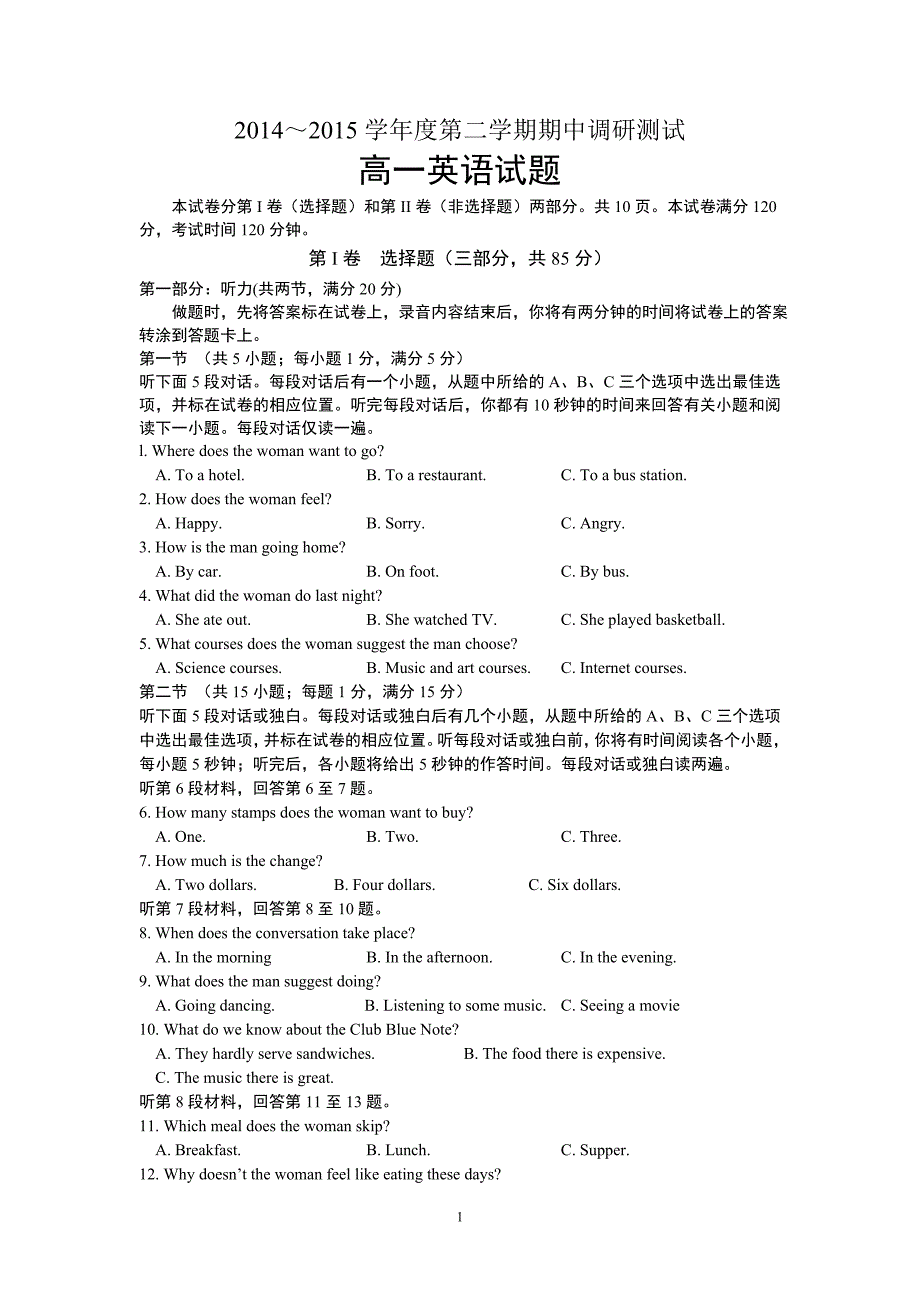 2014～2015 学年度第二学期期中调研测试

高一英语试题

本试卷分第 I 卷（选择题）和第 II 卷（非选择题）两部分。共 10 页。本试卷满分 120 分，考试时间 120 分钟。

第 I 卷 选择题（三部分，共 85 分）

第一部分：听力(共两节，满分 20 分)

做题时，先将答案标在试卷上，录音内容结束后，你将有两分钟的时间将试卷上的答案转涂到答题卡上。

第一节 （共 5 小题；每小题 1 分，满分 5 分）

听下面 5 段对话。每段对话后有一个小题，从题中所给的 A、B、C 三个选项中选出最佳选项，并标在试卷的相应位置。听完每段对话后，你都有 10 秒钟的时间来回答有关小题和阅读下一小题。每段对话仅读一遍。

l. Where does the woman want to go?
A. To a hotel. B. To a restaurant. C. To a bus station.

2. How does the woman feel?
A. Happy. B. Sorry. C. Angry.

3. How is the man going home?
A. By car. B. On foot. C. By bus.

4. What did the woman do last night?
A. She ate out. B. She watched TV. C. She played basketball.

5. What courses does the woman suggest the man choose?
A. Science courses. B. Music and art courses. C. Internet courses.

第二节 （共 15 小题；每题 1 分，满分 15 分）

听下面 5 段对话或独白。每段对话或独白后有几个小题，从题中所给的 A、B、C 三个选项中选出最佳选项，并标在试卷的相应位置。听每段对话或独白前，你将有时间阅读各个小题，每小题 5 秒钟；听完后，各小题将给出 5 秒钟的作答时间。每段对话或独白读两遍。

听第 6 段材料，回答第 6 至 7 题。

6. How many stamps does the woman want to buy?
A. One. B. Two. C. Three.

7. How much is the change?
A. Two dollars. B. Four dollars. C. Six dollars.

听第 7 段材料，回答第 8 至 10 题。

8. When does the conversation take place?
A. In the morning B. In the afternoon. C. In the evening.

9. What does the man suggest doing?
A. Going dancing. B. Listening to some music. C. Seeing a movie

10. What do we know about the Club Blue Note?
A. They hardly serve sandwiches. B. The food there is expensive.
C. The music there is great.

听第 8 段材料，回答第 11 至 13 题。

11. Which meal does the woman skip?
A. Breakfast. B. Lunch. C. Supper.

12. Why doesn’t the woman feel like eating these days?

1